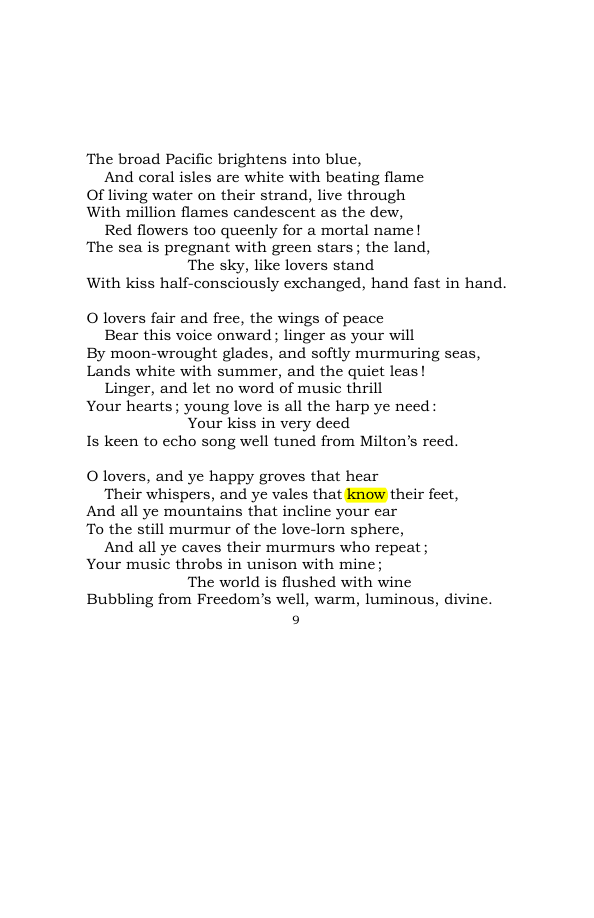 The broad Pacific brightens into blue,
And coral isles are white with beating flame
Of living water on their strand, live through
With million flames candescent as the dew,
Red flowers too queenly for a mortal name!
The sea is pregnant with green stars; the land,
The sky, like lovers stand
With kiss half-consciously exchanged, hand fast in hand.

O lovers fair and free, the wings of peace
Bear this voice onward; linger as your will
By moon-wrought glades, and softly murmuring seas,
Lands white with summer, and the quiet leas!
Linger, and let no word of music thrill
Your hearts; young love is all the harp ye need:
Your kiss in very deed
Is keen to echo song well tuned from Milton's reed.

O lovers, and ye happy groves that hear
Their whispers, and ye vales that know their feet,
And all ye mountains that incline your ear
To the still murmur of the love-lorn sphere,
And all ye caves their murmurs who repeat;
Your music throbs in unison with mine;
The world is flushed with wine
Bubbling from Freedom's well, warm, luminous, divine.

9